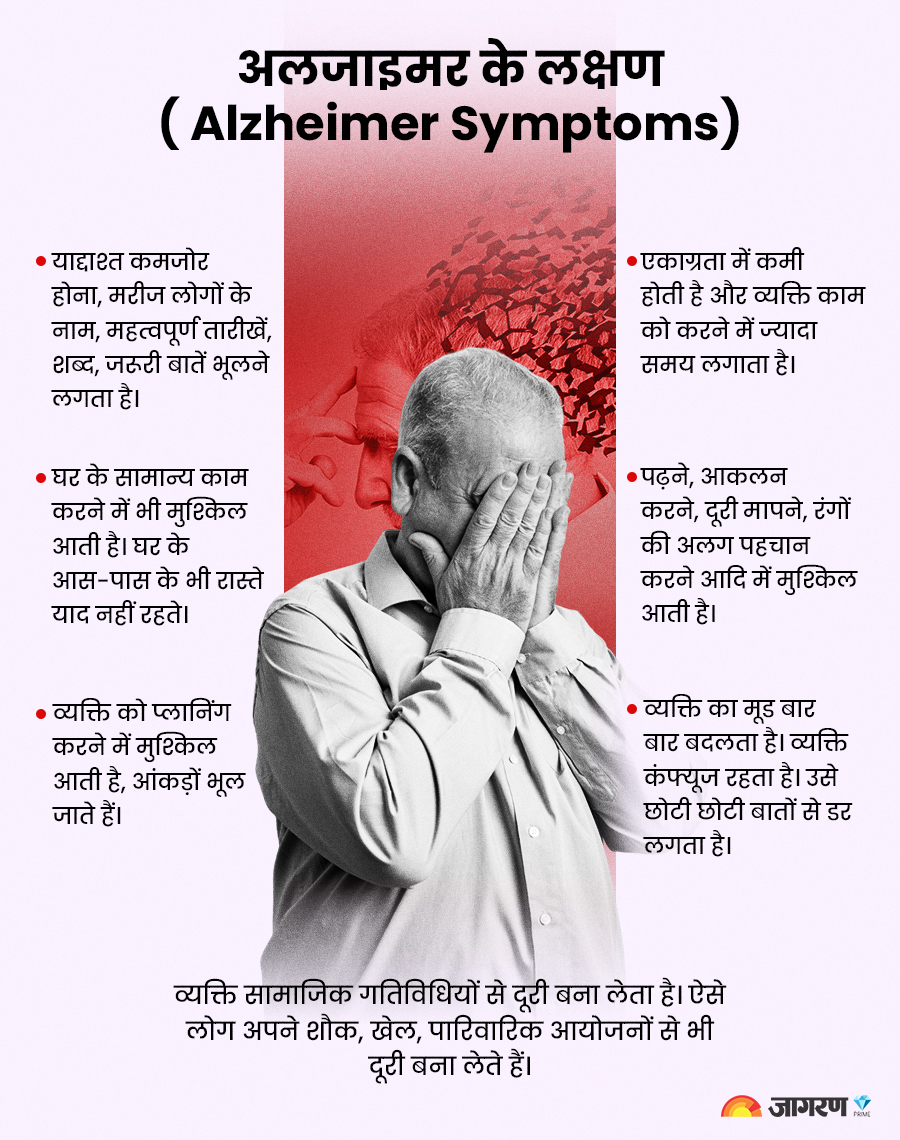 अलजाइमर के लक्षण
( Alzheimer Symptoms)

• याद्दाश्त कमजोर होना, मरीज लोगों के नाम, महत्वपूर्ण तारीखें, शब्द, जरूरी बातें भूलने लगता है।

• घर के सामान्य काम करने में भी मुश्किल आती है। घर के आस-पास के भी रास्ते याद नहीं रहते।

• व्यक्ति को प्लानिंग करने में मुश्किल आती है, आंकड़ों भूल जाते हैं।

• एकाग्रता में कमी होती है और व्यक्ति काम को करने में ज्यादा समय लगाता है।

• पढ़ने, आकलन करने, दूरी मापने, रंगों की अलग पहचान करने आदि में मुश्किल आती है।

• व्यक्ति का मूड बार बार बदलता है। व्यक्ति कंफ्यूज रहता है। उसे छोटी छोटी बातों से डर लगता है।

व्यक्ति सामाजिक गतिविधियों से दूरी बना लेता है। ऐसे लोग अपने शौक, खेल, पारिवारिक आयोजनों से भी दूरी बना लेते हैं।

जागरण PRIME